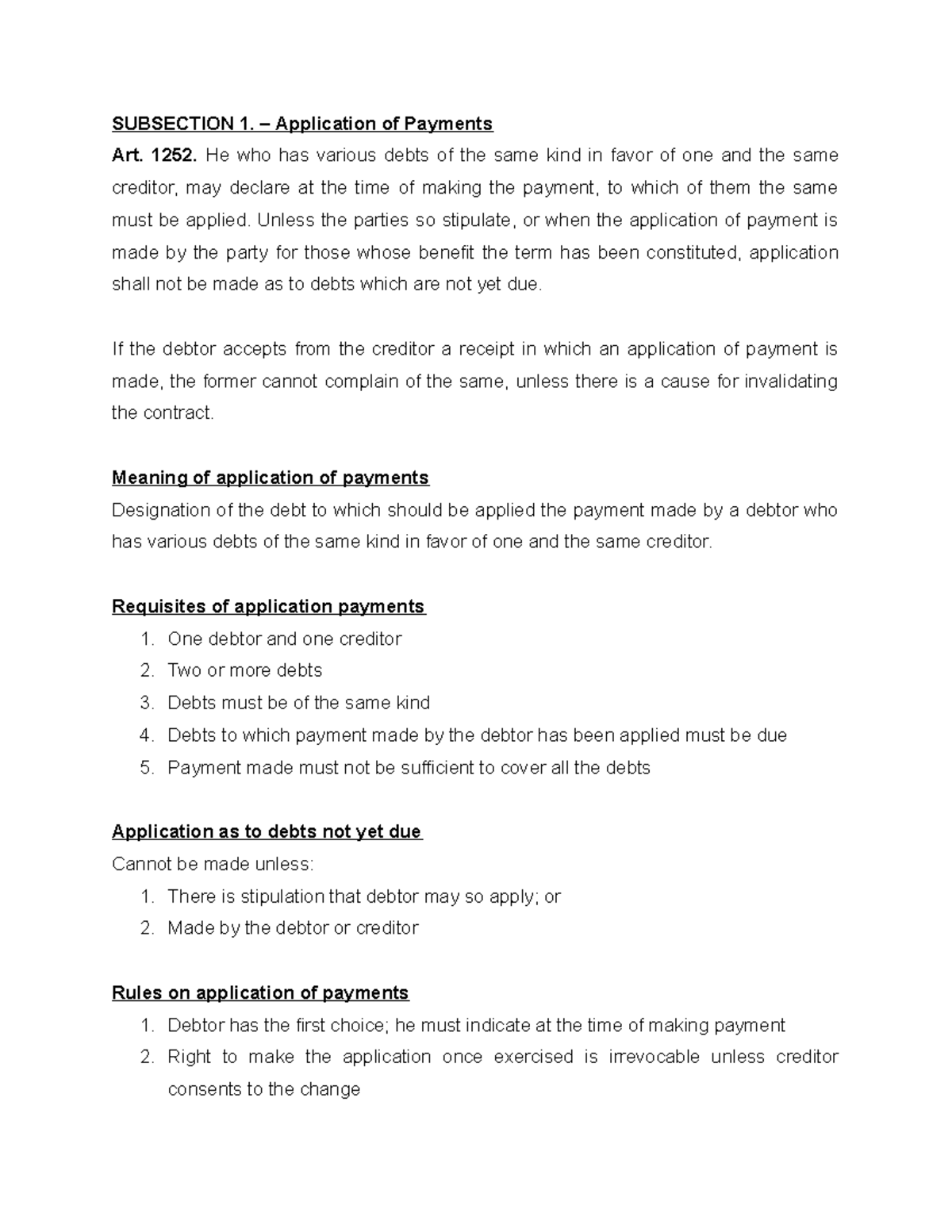 SUBSECTION 1. – Application of Payments

Art. 1252. He who has various debts of the same kind in favor of one and the same creditor, may declare at the time of making the payment, to which of them the same must be applied. Unless the parties so stipulate, or when the application of payment is made by the party for those whose benefit the term has been constituted, application shall not be made as to debts which are not yet due.

If the debtor accepts from the creditor a receipt in which an application of payment is made, the former cannot complain of the same, unless there is a cause for invalidating the contract.

Meaning of application of payments

Designation of the debt to which should be applied the payment made by a debtor who has various debts of the same kind in favor of one and the same creditor.

Requisites of application payments

1. One debtor and one creditor
2. Two or more debts
3. Debts must be of the same kind
4. Debts to which payment made by the debtor has been applied must be due
5. Payment made must not be sufficient to cover all the debts

Application as to debts not yet due

Cannot be made unless:

1. There is stipulation that debtor may so apply; or
2. Made by the debtor or creditor

Rules on application of payments

1. Debtor has the first choice; he must indicate at the time of making payment
2. Right to make the application once exercised is irrevocable unless creditor consents to the change